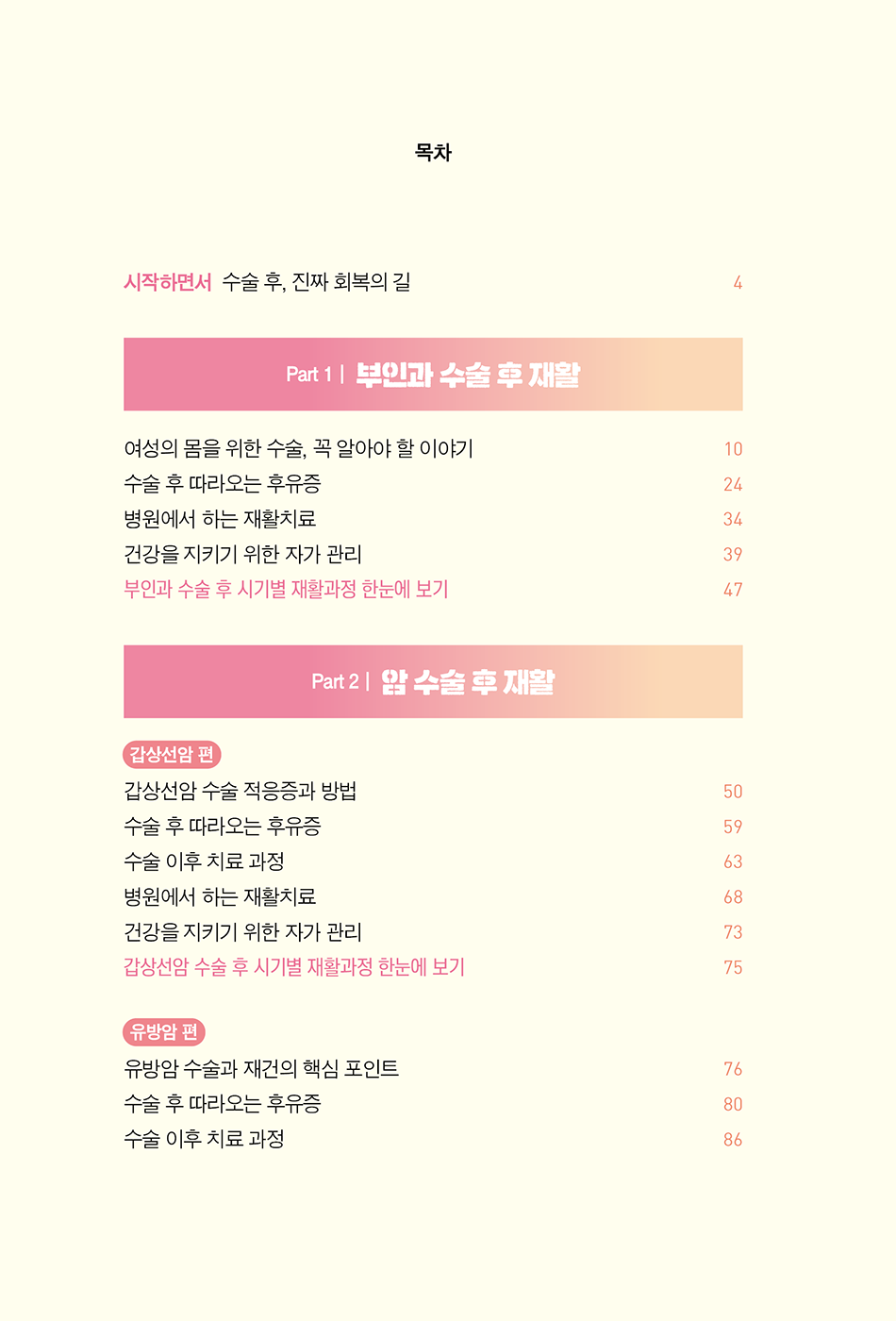 목차

시작하면서 수술 후, 진짜 회복의 길 4

Part 1 | 부인과 수술 후 재활

여성의 몸을 위한 수술, 꼭 알아야 할 이야기 10
수술 후 따라오는 후유증 24
병원에서 하는 재활치료 34
건강을 지키기 위한 자가 관리 39
부인과 수술 후 시기별 재활과정 한눈에 보기 47

Part 2 | 암 수술 후 재활

갑상선암 편
갑상선암 수술 적응증과 방법 50
수술 후 따라오는 후유증 59
수술 이후 치료 과정 63
병원에서 하는 재활치료 68
건강을 지키기 위한 자가 관리 73
갑상선암 수술 후 시기별 재활과정 한눈에 보기 75

유방암 편
유방암 수술과 재건의 핵심 포인트 76
수술 후 따라오는 후유증 80
수술 이후 치료 과정 86